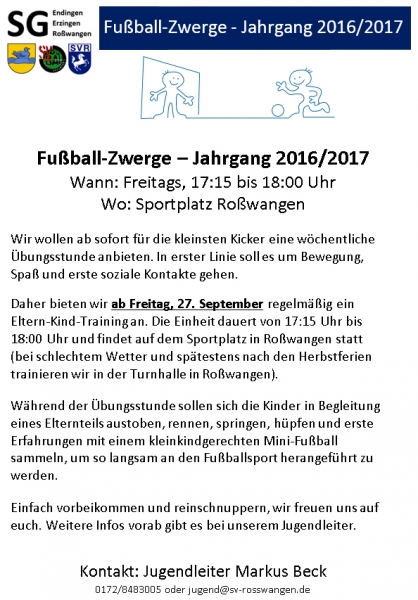 SG Endingen Erzingen Roßwangen

SVR

Fußball-Zwerge - Jahrgang 2016/2017

Fußball-Zwerge – Jahrgang 2016/2017
Wann: Freitags, 17:15 bis 18:00 Uhr
Wo: Sportplatz Roßwangen

Wir wollen ab sofort für die kleinsten Kicker eine wöchentliche Übungsstunde anbieten. In erster Linie soll es um Bewegung, Spaß und erste soziale Kontakte gehen.

Daher bieten wir ab Freitag, 27. September regelmäßig ein Eltern-Kind-Training an. Die Einheit dauert von 17:15 Uhr bis 18:00 Uhr und findet auf dem Sportplatz in Roßwangen statt (bei schlechtem Wetter und spätestens nach den Herbstferien trainieren wir in der Turnhalle in Roßwangen).

Während der Übungsstunde sollen sich die Kinder in Begleitung eines Elternteils austoben, rennen, springen, hüpfen und erste Erfahrungen mit einem kleinkindgerechten Mini-Fußball sammeln, um so langsam an den Fußballsport herangeführt zu werden.

Einfach vorbeikommen und reinschnuppern, wir freuen uns auf euch. Weitere Infos vorab gibt es bei unserem Jugendleiter.

Kontakt: Jugendleiter Markus Beck
0172/8483005 oder jugend@sv-rosswangen.de